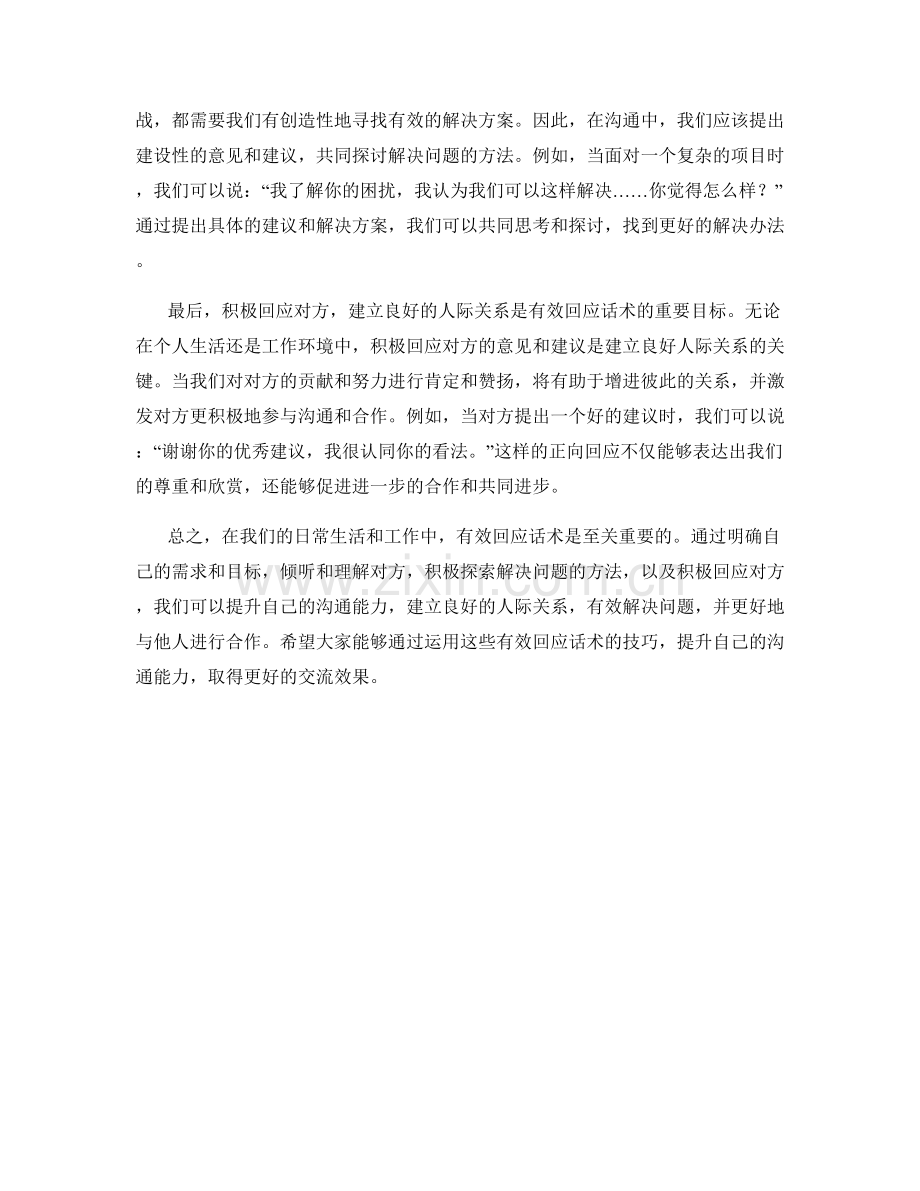 战，都需要我们有创造性地寻找有效的解决方案。因此，在沟通中，我们应该提出建设性的意见和建议，共同探讨解决问题的方法。例如，当面对一个复杂的项目时，我们可以说：“我了解你的困扰，我认为我们可以这样解决……你觉得怎么样？”通过提出具体的建议和解决方案，我们可以共同思考和探讨，找到更好的解决办法。

最后，积极回应对方，建立良好的人际关系是有效回应话术的重要目标。无论在个人生活还是工作环境中，积极回应对方的意见和建议是建立良好人际关系的关键。当我们对对方的贡献和努力进行肯定和赞扬，将有助于增进彼此的关系，并激发对方更积极地参与沟通和合作。例如，当对方提出一个好的建议时，我们可以说：“谢谢你的优秀建议，我很认同你的看法。”这样的正向回应不仅能够表达出我们的尊重和欣赏，还能够促进进一步的合作和共同进步。

总之，在我们的日常生活和工作中，有效回应话术是至关重要的。通过明确自己的需求和目标，倾听和理解对方，积极探索解决问题的方法，以及积极回应对方，我们可以提升自己的沟通能力，建立良好的人际关系，有效解决问题，并更好地与他人进行合作。希望大家能够通过运用这些有效回应话术的技巧，提升自己的沟通能力，取得更好的交流效果。

www.zixin.com.cn